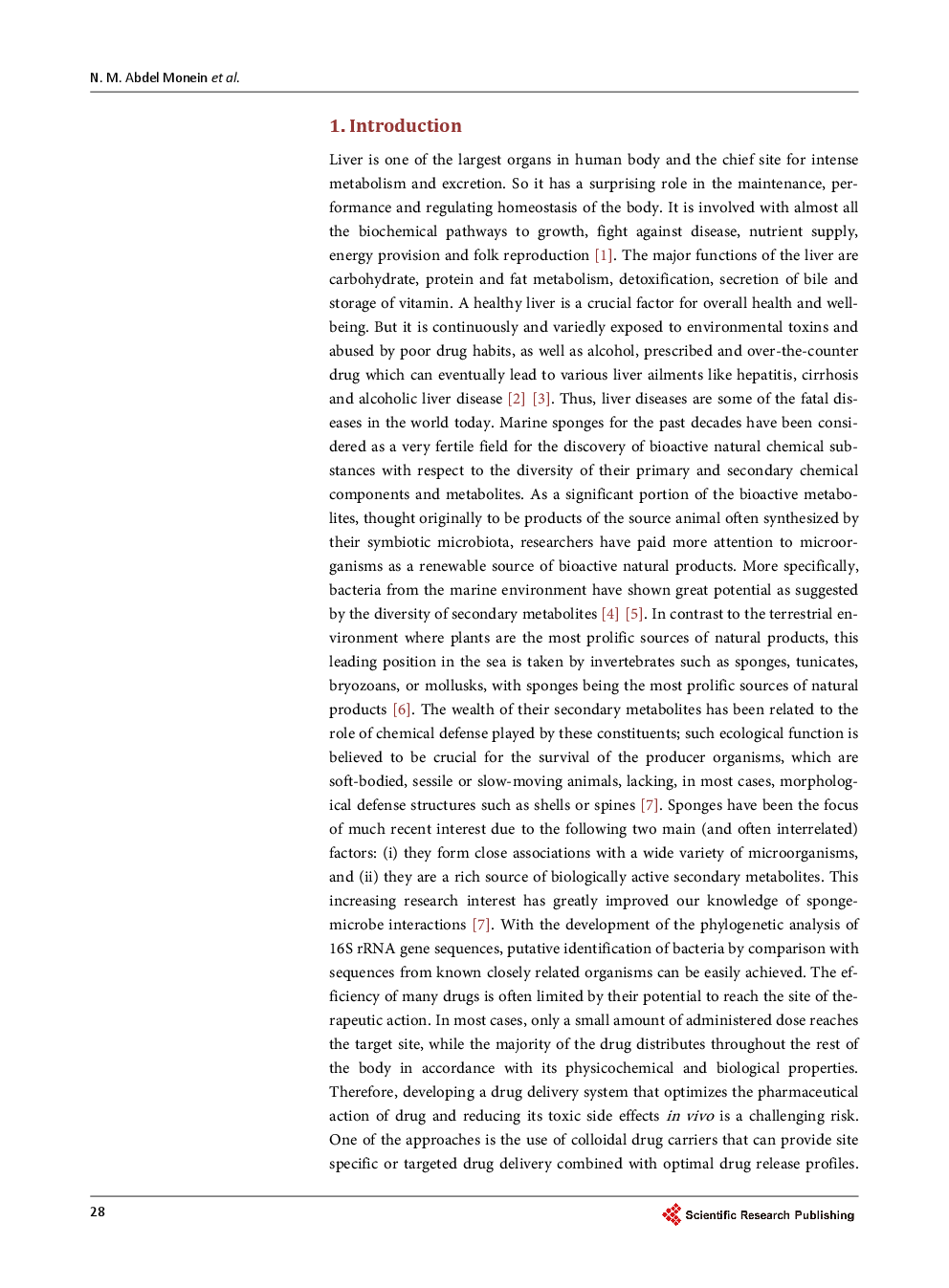 N. M. Abdel Monein et al.

1. Introduction

Liver is one of the largest organs in human body and the chief site for intense metabolism and excretion. So it has a surprising role in the maintenance, performance and regulating homeostasis of the body. It is involved with almost all the biochemical pathways to growth, fight against disease, nutrient supply, energy provision and folk reproduction [1]. The major functions of the liver are carbohydrate, protein and fat metabolism, detoxification, secretion of bile and storage of vitamin. A healthy liver is a crucial factor for overall health and well-being. But it is continuously and variedly exposed to environmental toxins and abused by poor drug habits, as well as alcohol, prescribed and over-the-counter drug which can eventually lead to various liver ailments like hepatitis, cirrhosis and alcoholic liver disease [2] [3]. Thus, liver diseases are some of the fatal diseases in the world today. Marine sponges for the past decades have been considered as a very fertile field for the discovery of bioactive natural chemical substances with respect to the diversity of their primary and secondary chemical components and metabolites. As a significant portion of the bioactive metabolites, thought originally to be products of the source animal often synthesized by their symbiotic microbiota, researchers have paid more attention to microorganisms as a renewable source of bioactive natural products. More specifically, bacteria from the marine environment have shown great potential as suggested by the diversity of secondary metabolites [4] [5]. In contrast to the terrestrial environment where plants are the most prolific sources of natural products, this leading position in the sea is taken by invertebrates such as sponges, tunicates, bryozoans, or mollusks, with sponges being the most prolific sources of natural products [6]. The wealth of their secondary metabolites has been related to the role of chemical defense played by these constituents; such ecological function is believed to be crucial for the survival of the producer organisms, which are soft-bodied, sessile or slow-moving animals, lacking, in most cases, morphological defense structures such as shells or spines [7]. Sponges have been the focus of much recent interest due to the following two main (and often interrelated) factors: (i) they form close associations with a wide variety of microorganisms, and (ii) they are a rich source of biologically active secondary metabolites. This increasing research interest has greatly improved our knowledge of sponge-microbe interactions [7]. With the development of the phylogenetic analysis of 16S rRNA gene sequences, putative identification of bacteria by comparison with sequences from known closely related organisms can be easily achieved. The efficiency of many drugs is often limited by their potential to reach the site of therapeutic action. In most cases, only a small amount of administered dose reaches the target site, while the majority of the drug distributes throughout the rest of the body in accordance with its physicochemical and biological properties. Therefore, developing a drug delivery system that optimizes the pharmaceutical action of drug and reducing its toxic side effects in vivo is a challenging risk. One of the approaches is the use of colloidal drug carriers that can provide site specific or targeted drug delivery combined with optimal drug release profiles.

28

Scientific Research Publishing